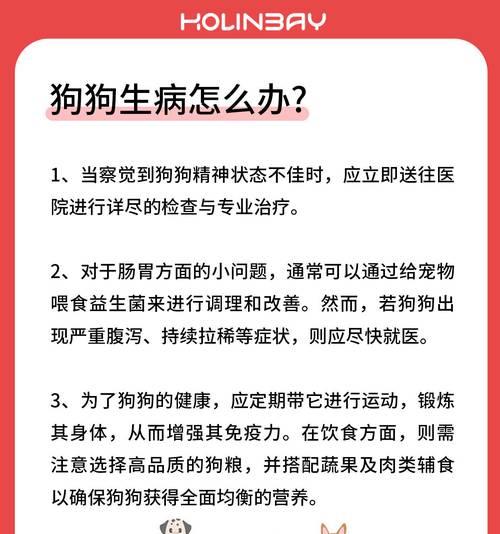 KOLINBAY

狗狗生病怎么办?

1、当察觉到狗狗精神状态不佳时，应立即送往医院进行详尽的检查与专业治疗。

2、对于肠胃方面的小问题，通常可以通过给宠物喂食益生菌来进行调理和改善。然而，若狗狗出现严重腹泻、持续拉稀等症状，则应尽快就医。

3、为了狗狗的健康，应定期带它进行运动，锻炼其身体，从而增强其免疫力。在饮食方面，则需注意选择高品质的狗粮，并搭配蔬果及肉类辅食以确保狗狗获得全面均衡的营养。